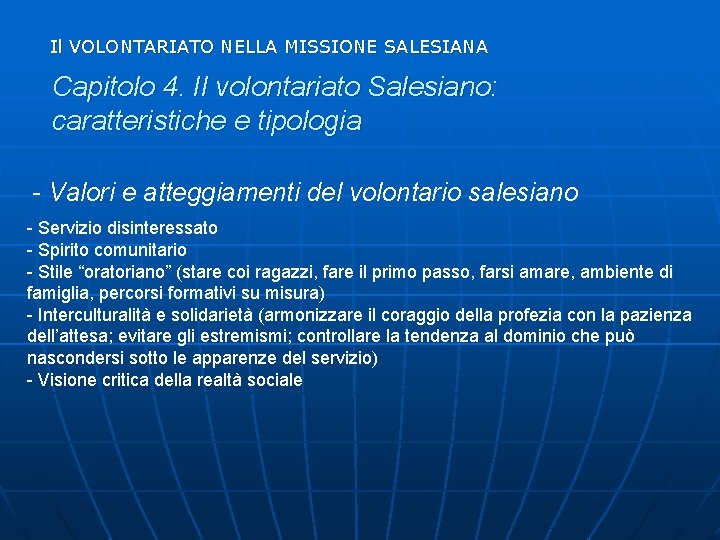 Il VOLONTARIATO NELLA MISSIONE SALESIANA

Capitolo 4. Il volontariato Salesiano: caratteristiche e tipologia

- Valori e atteggiamenti del volontario salesiano

- Servizio disinteressato
- Spirito comunitario
- Stile “oratoriano” (stare coi ragazzi, fare il primo passo, farsi amare, ambiente di famiglia, percorsi formativi su misura)
- Interculturalità e solidarietà (armonizzare il coraggio della profezia con la pazienza dell’attesa; evitare gli estremismi; controllare la tendenza al dominio che può nascondersi sotto le apparenze del servizio)
- Visione critica della realtà sociale